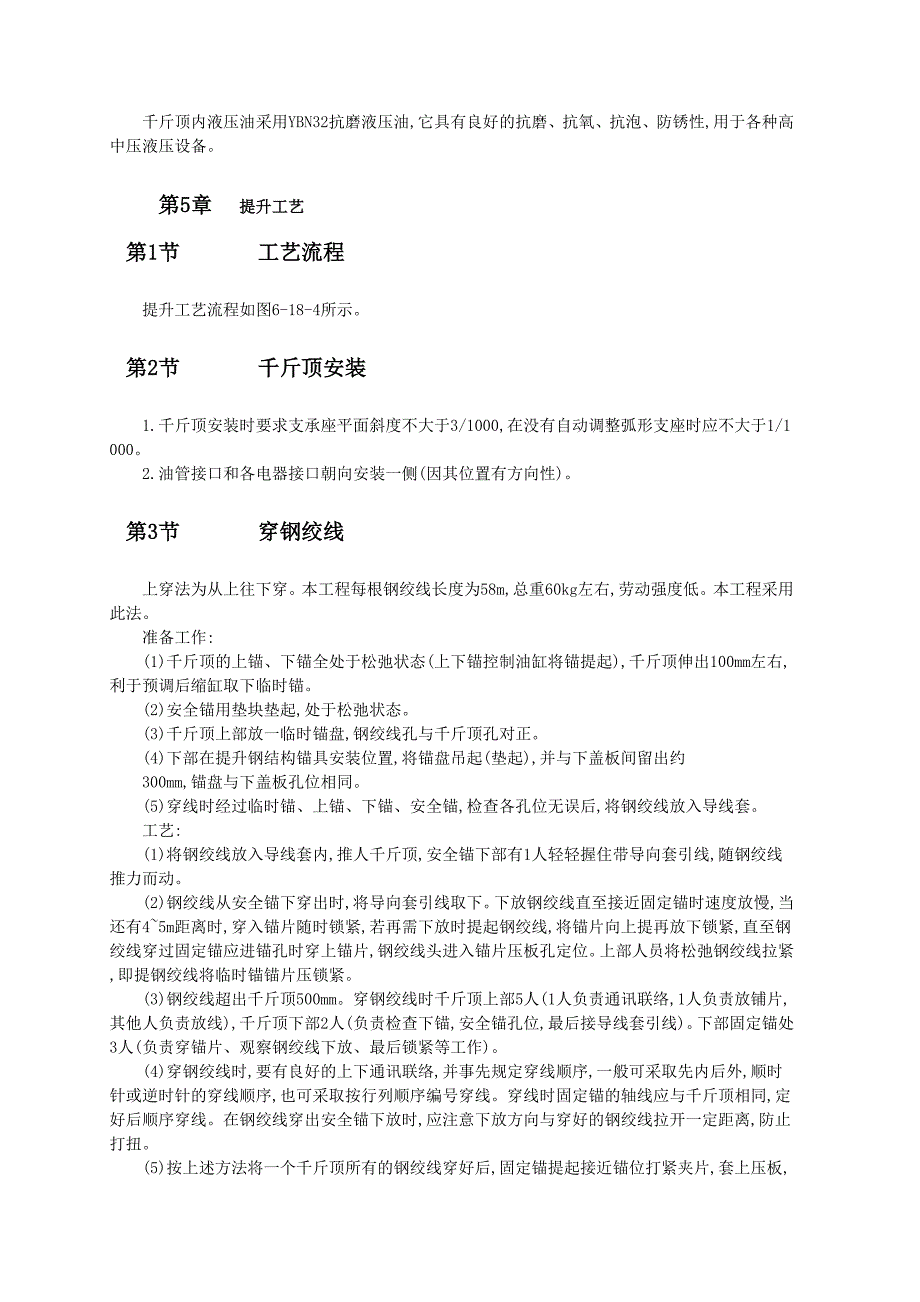 千斤顶内液压油采用YBN32抗磨液压油,它具有良好的抗磨、抗氧、抗泡、防锈性,用于各种高中压液压设备。

第5章　提升工艺

第1节　工艺流程

提升工艺流程如图6-18-4所示。

第2节　千斤顶安装

1.千斤顶安装时要求支承座平面斜度不大于3/1000,在没有自动调整弧形支座时应不大于1/1000。
2.油管接口和各电器接口朝向安装一侧(因其位置有方向性)。

第3节　穿钢绞线

上穿法为从上往下穿。本工程每根钢绞线长度为58m,总重60kg左右,劳动强度低。本工程采用此法。
准备工作:
(1)千斤顶的上锚、下锚全处于松弛状态(上下锚控制油缸将锚提起),千斤顶伸出100mm左右,利于预调后缩缸取下临时锚。
(2)安全锚用垫块垫起,处于松弛状态。
(3)千斤顶上部放一临时锚盘,钢绞线孔与千斤顶孔对正。
(4)下部在提升钢结构锚具安装位置,将锚盘吊起(垫起),并与下盖板间留出约300mm,锚盘与下盖板孔位相同。
(5)穿线时经过临时锚、上锚、下锚、安全锚,检查各孔位无误后,将钢绞线放入导线套。
工艺:
(1)将钢绞线放入导线套内,推人千斤顶,安全锚下部有1人轻轻握住带导向套引线,随钢绞线推力而动。
(2)钢绞线从安全锚下穿出时,将导向套引线取下。下放钢绞线直至接近固定锚时速度放慢,当还有4~5m距离时,穿入锚片随时锁紧,若再需下放时提起钢绞线,将锚片向上提再放下锁紧,直至钢绞线穿过固定锚应进锚孔时穿上锚片,钢绞线头进入锚片压板孔定位。上部人员将松弛钢绞线拉紧,即提钢绞线将临时锚锚片压锁紧。
(3)钢绞线超出千斤顶500mm。穿钢绞线时千斤顶上部5人(1人负责通讯联络,1人负责放铺片,其他人负责放线),千斤顶下部2人(负责检查下锚,安全锚孔位,最后接导线套引线)。下部固定锚处3人(负责穿锚片、观察钢绞线下放、最后锁紧等工作)。
(4)穿钢绞线时,要有良好的上下通讯联络,并事先规定穿线顺序,一般可采取先内后外,顺时针或逆时针的穿线顺序,也可采取按行列顺序编号穿线。穿线时固定锚的轴线应与千斤顶相同,定好后顺序穿线。在钢绞线穿出安全锚下放时,应注意下放方向与穿好的钢绞线拉开一定距离,防止打扭。
(5)按上述方法将一个千斤顶所有的钢绞线穿好后,固定锚提起接近锚位打紧夹片,套上压板,